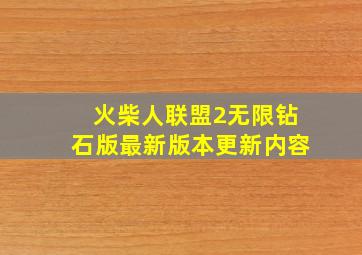 火柴人联盟2无限钻石版最新版本更新内容